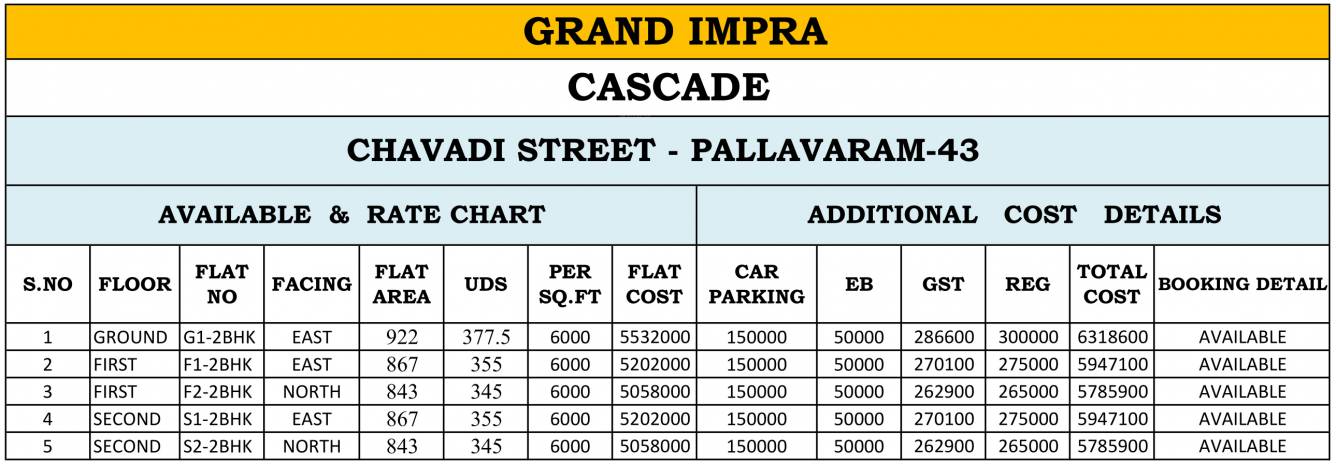 GRAND IMPRA

CASCADE

CHAVADI STREET - PALLAVARAM-43

AVAILABLE & RATE CHART

ADDITIONAL COST DETAILS

| S.NO | FLOOR | FLAT NO | FACING | FLAT AREA | UDS | PER SQ.FT | FLAT COST | CAR PARKING | EB | GST | REG | TOTAL COST | BOOKING DETAIL |
|---|---|---|---|---|---|---|---|---|---|---|---|---|---|
| 1 | GROUND | G1-2BHK | EAST | 922 | 377.5 | 6000 | 5532000 | 150000 | 50000 | 286600 | 300000 | 6318600 | AVAILABLE |
| 2 | FIRST | F1-2BHK | EAST | 867 | 355 | 6000 | 5202000 | 150000 | 50000 | 270100 | 275000 | 5947100 | AVAILABLE |
| 3 | FIRST | F2-2BHK | NORTH | 843 | 345 | 6000 | 5058000 | 150000 | 50000 | 262900 | 265000 | 5785900 | AVAILABLE |
| 4 | SECOND | S1-2BHK | EAST | 867 | 355 | 6000 | 5202000 | 150000 | 50000 | 270100 | 275000 | 5947100 | AVAILABLE |
| 5 | SECOND | S2-2BHK | NORTH | 843 | 345 | 6000 | 5058000 | 150000 | 50000 | 262900 | 265000 | 5785900 | AVAILABLE |